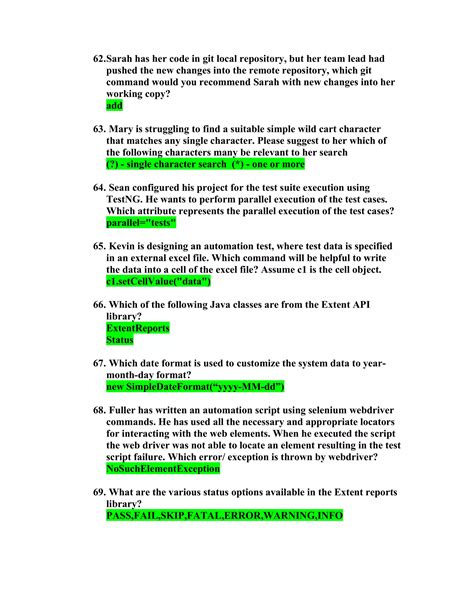 62.Sarah has her code in git local repository, but her team lead had pushed the new changes into the remote repository, which git command would you recommend Sarah with new changes into her working copy?
add

63. Mary is struggling to find a suitable simple wild cart character that matches any single character. Please suggest to her which of the following characters many be relevant to her search
(?) - single character search (*) - one or more

64. Sean configured his project for the test suite execution using TestNG. He wants to perform parallel execution of the test cases. Which attribute represents the parallel execution of the test cases?
parallel="tests"

65. Kevin is designing an automation test, where test data is specified in an external excel file. Which command will be helpful to write the data into a cell of the excel file? Assume c1 is the cell object.
c1.setCellValue("data")

66. Which of the following Java classes are from the Extent API library?
ExtentReports
Status

67. Which date format is used to customize the system data to year-month-day format?
new SimpleDateFormat("yyyy-MM-dd")

68. Fuller has written an automation script using selenium webdriver commands. He has used all the necessary and appropriate locators for interacting with the web elements. When he executed the script the web driver was not able to locate an element resulting in the test script failure. Which error/ exception is thrown by webdriver?
NoSuchElementException

69. What are the various status options available in the Extent reports library?
PASS,FAIL,SKIP,FATAL,ERROR,WARNING,INFO